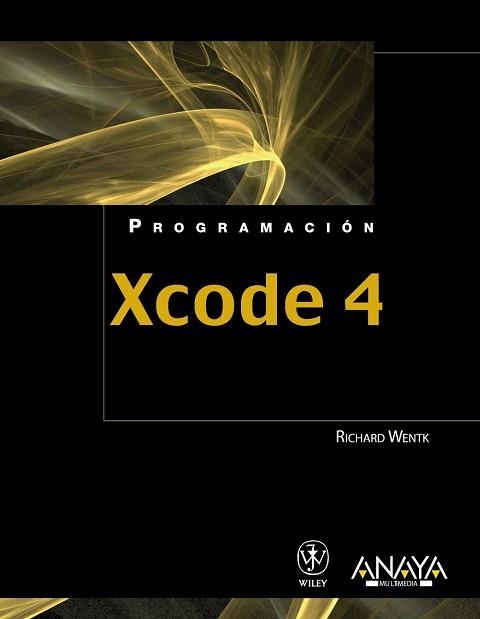 PROGRAMACIÓN

Xcode 4

RICHARD WENTK

WILEY

ANAYA MULTIMEDIA